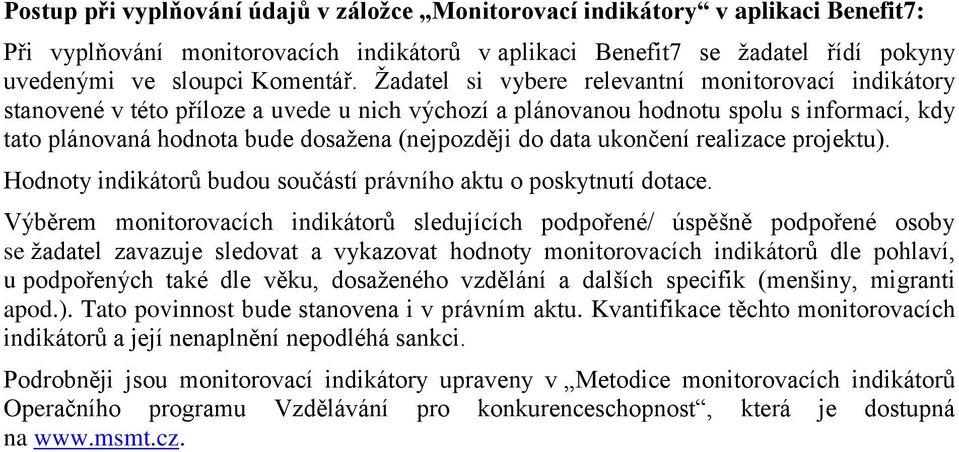 Postup při vyplňování údajů v záložce „Monitorovací indikátory“ v aplikaci Benefit7:

Při vyplňování monitorovacích indikátorů v aplikaci Benefit7 se žadatel řídí pokyny uvedenými ve sloupci Komentář. Žadatel si vybere relevantní monitorovací indikátory stanovené v této příloze a uvede u nich výchozí a plánovanou hodnotu spolu s informací, kdy tato plánovaná hodnota bude dosažena (nejpozději do data ukončení realizace projektu).

Hodnoty indikátorů budou součástí právního aktu o poskytnutí dotace.

Výběrem monitorovacích indikátorů sledujících podpořené/ úspěšně podpořené osoby se žadatel zavazuje sledovat a vykazovat hodnoty monitorovacích indikátorů dle pohlaví, u podpořených také dle věku, dosaženého vzdělání a dalších specifik (menšiny, migranti apod.). Tato povinnost bude stanovena i v právním aktu. Kvantifikace těchto monitorovacích indikátorů a její nenaplnění nepodléhá sankci.

Podrobněji jsou monitorovací indikátory upraveny v „Metodice monitorovacích indikátorů Operačního programu Vzdělávání pro konkurenceschopnost“, která je dostupná na www.msmt.cz.